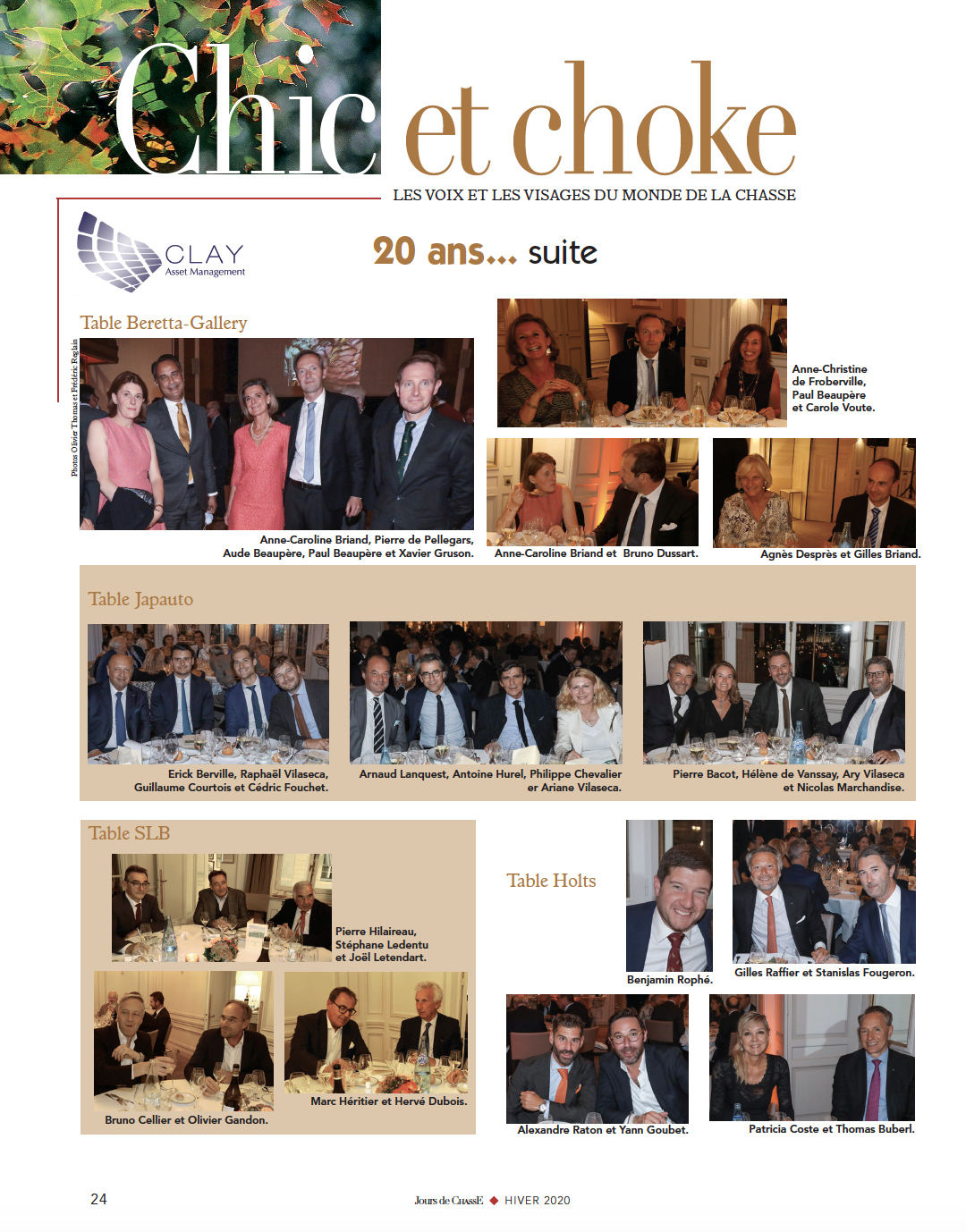 Chic et choke

LES VOIX ET LES VISAGES DU MONDE DE LA CHASSE

CLAY
Asset Management

20 ans... suite

Table Beretta-Gallery

Photos Olivier Thomas et Frédéric Reglain

Anne-Caroline Briand, Pierre de Pellegars, Aude Beaupère, Paul Beaupère et Xavier Gruson.

Anne-Christine de Froberville, Paul Beaupère et Carole Voute.

Anne-Caroline Briand et Bruno Dussart.

Agnès Desprès et Gilles Briand.

Table Japauto

Erick Berville, Raphaël Vilaseca, Guillaume Courtois et Cédric Fouchet.

Arnaud Lanquest, Antoine Hurel, Philippe Chevalier er Ariane Vilaseca.

Pierre Bacot, Hélène de Vanssay, Ary Vilaseca et Nicolas Marchandise.

Table SLB

Pierre Hilaireau, Stéphane Ledentu et Joël Letendart.

Bruno Cellier et Olivier Gandon.

Marc Héritier et Hervé Dubois.

Table Holts

Benjamin Rophé.

Gilles Raffier et Stanislas Fougeron.

Alexandre Raton et Yann Goubet.

Patricia Coste et Thomas Buberl.

24

Jours de ChassE ◆ HIVER 2020